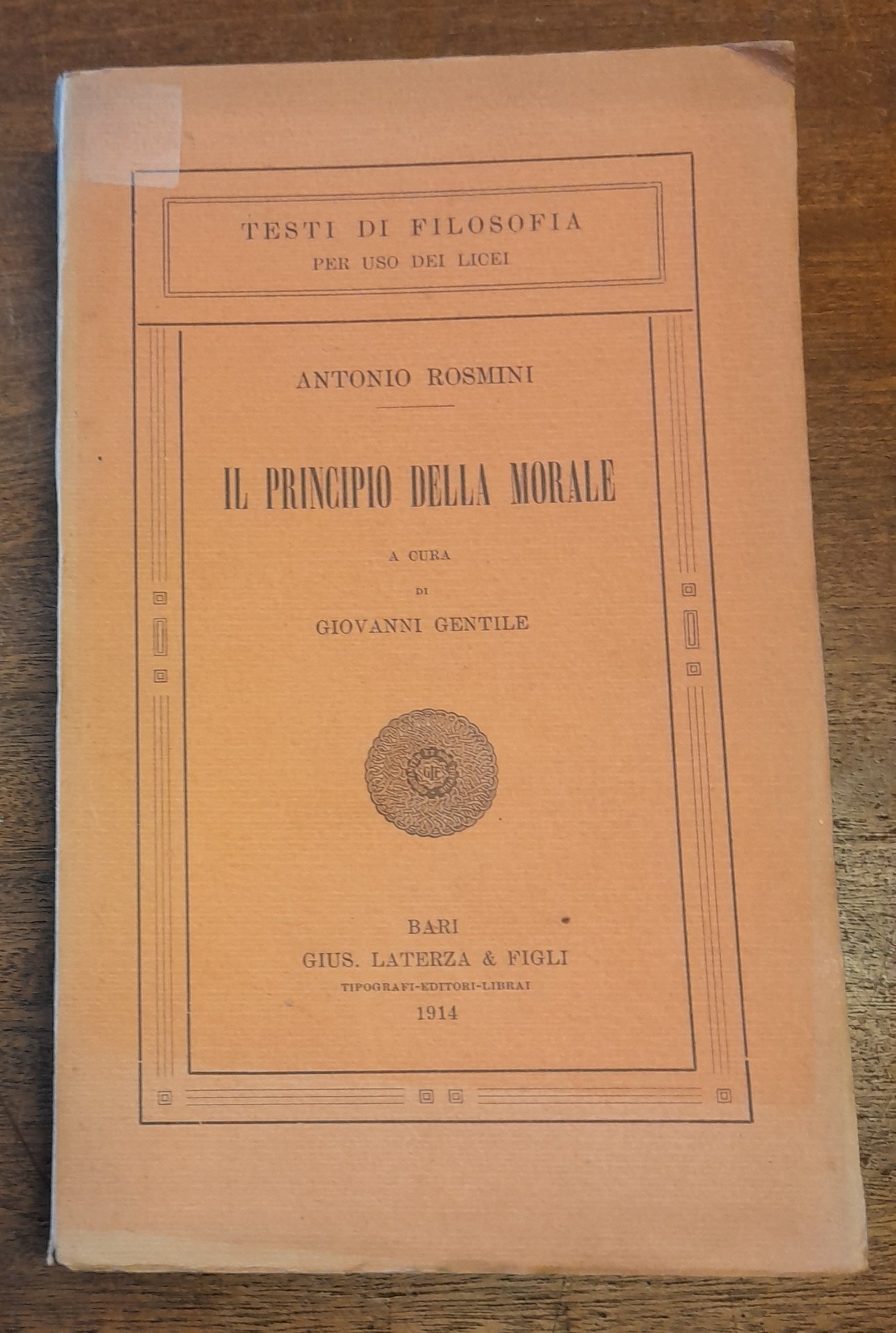 TESTI DI FILOSOFIA
PER USO DEI LICEI

ANTONIO ROSMINI

IL PRINCIPIO DELLA MORALE

A CURA
DI
GIOVANNI GENTILE

BARI
GIUS. LATERZA & FIGLI
TIPOGRAFI-EDITORI-LIBRAI
1914